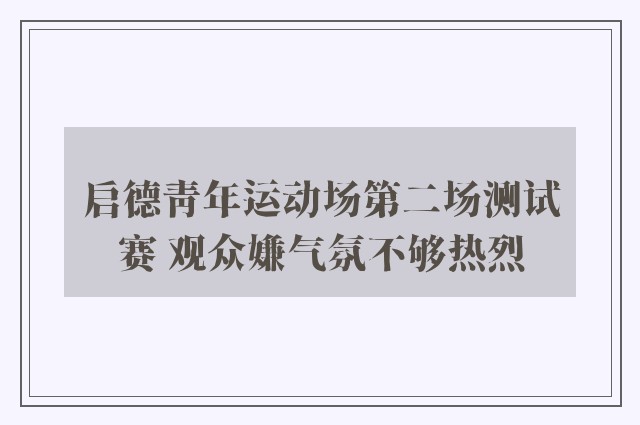 启德青年运动场第二场测试赛 观众嫌气氛不够热烈